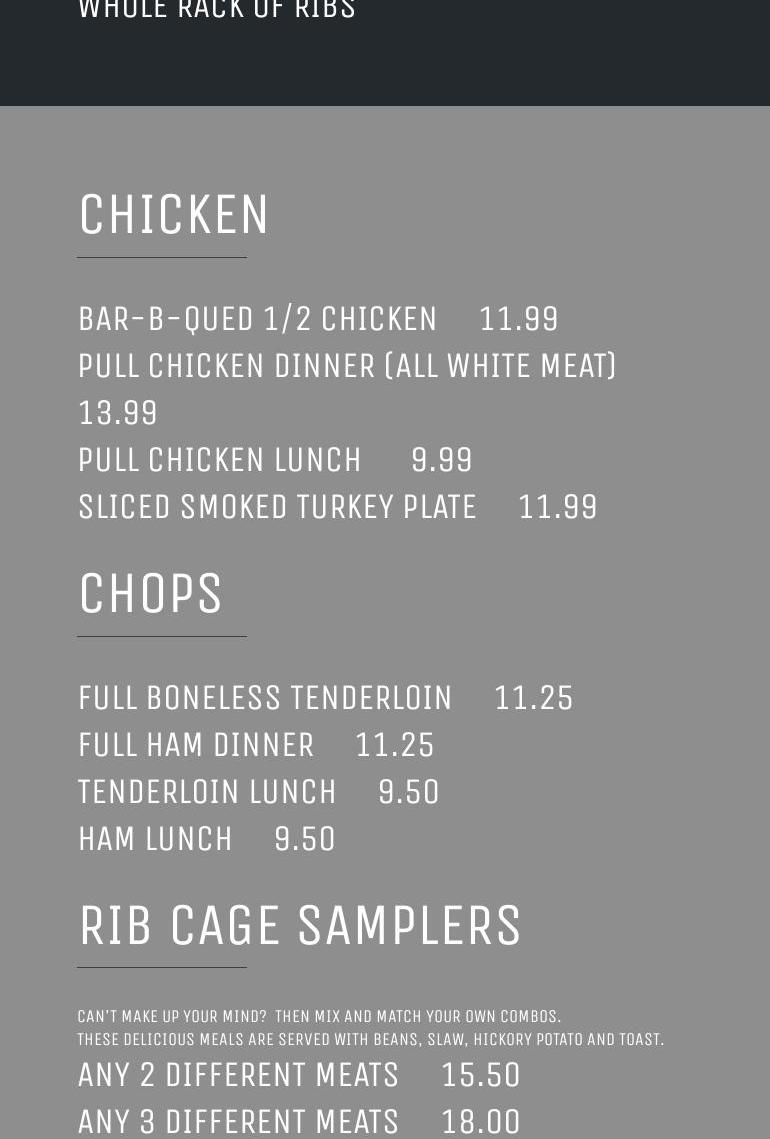 WHOLE RACK OF RIBS

CHICKEN

BAR-B-QUED 1/2 CHICKEN 11.99
PULL CHICKEN DINNER (ALL WHITE MEAT) 13.99
PULL CHICKEN LUNCH 9.99
SLICED SMOKED TURKEY PLATE 11.99

CHOPS

FULL BONELESS TENDERLOIN 11.25
FULL HAM DINNER 11.25
TENDERLOIN LUNCH 9.50
HAM LUNCH 9.50

RIB CAGE SAMPLERS

CAN'T MAKE UP YOUR MIND? THEN MIX AND MATCH YOUR OWN COMBOS.
THESE DELICIOUS MEALS ARE SERVED WITH BEANS, SLAW, HICKORY POTATO AND TOAST.
ANY 2 DIFFERENT MEATS 15.50
ANY 3 DIFFERENT MEATS 18.00